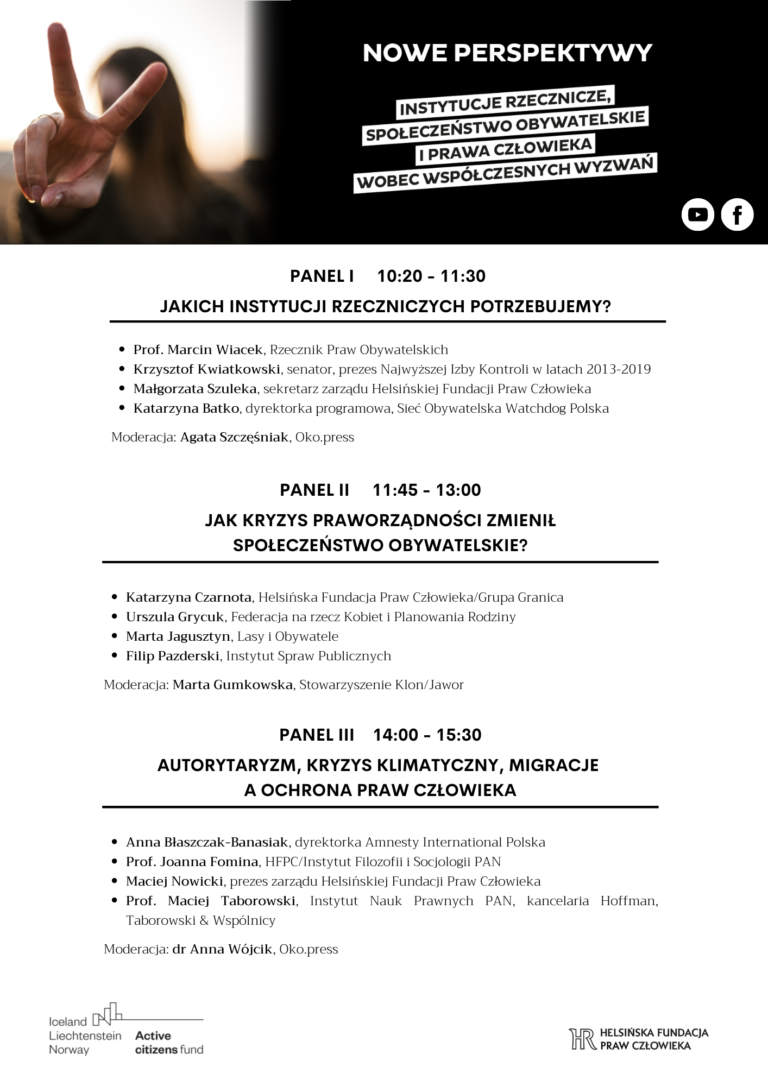 NOWE PERSPEKTYWY

INSTYTUCJE RZECZNICZE,
SPOŁECZEŃSTWO OBYWATELSKIE
I PRAWA CZŁOWIEKA
WOBEC WSPÓŁCZESNYCH WYZWAŃ

PANEL I 10:20 - 11:30

JAKICH INSTYTUCJI RZECZNICZYCH POTRZEBUJEMY?

• Prof. Marcin Wiacek, Rzecznik Praw Obywatelskich
• Krzysztof Kwiatkowski, senator, prezes Najwyższej Izby Kontroli w latach 2013-2019
• Małgorzata Szuleka, sekretarz zarządu Helsińskiej Fundacji Praw Człowieka
• Katarzyna Batko, dyrektorka programowa, Sieć Obywatelska Watchdog Polska

Moderacja: Agata Szczęśniak, Oko.press

PANEL II 11:45 - 13:00

JAK KRYZYS PRAWORZĄDNOŚCI ZMIENIŁ SPOŁECZEŃSTWO OBYWATELSKIE?

• Katarzyna Czarnota, Helsińska Fundacja Praw Człowieka/Grupa Granica
• Urszula Grycuk, Federacja na rzecz Kobiet i Planowania Rodziny
• Marta Jagusztyn, Lasy i Obywatele
• Filip Pazderski, Instytut Spraw Publicznych

Moderacja: Marta Gumkowska, Stowarzyszenie Klon/Jawor

PANEL III 14:00 - 15:30

AUTORYTARYZM, KRYZYS KLIMATYCZNY, MIGRACJE A OCHRONA PRAW CZŁOWIEKA

• Anna Błaszczak-Banasiak, dyrektorka Amnesty International Polska
• Prof. Joanna Fomina, HFPC/Instytut Filozofii i Socjologii PAN
• Maciej Nowicki, prezes zarządu Helsińskiej Fundacji Praw Człowieka
• Prof. Maciej Taborowski, Instytut Nauk Prawnych PAN, kancelaria Hoffman, Taborowski & Wspólnicy

Moderacja: dr Anna Wójcik, Oko.press

Iceland
Liechtenstein
Norway
Active citizens fund

HELSIŃSKA FUNDACJA PRAW CZŁOWIEKA